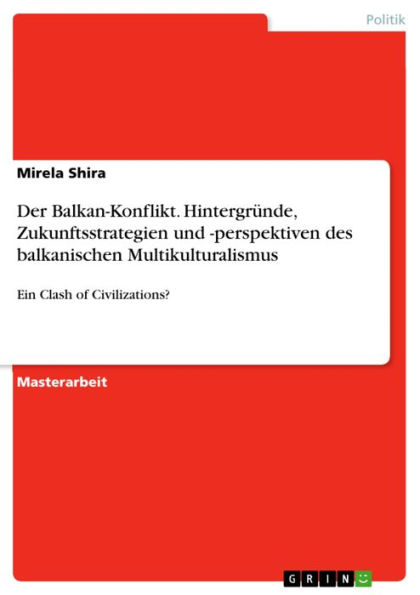 Politik

Mirela Shira

Der Balkan-Konflikt. Hintergründe, Zukunftsstrategien und -perspektiven des balkanischen Multikulturalismus

Ein Clash of Civilizations?

Masterarbeit

GRIN